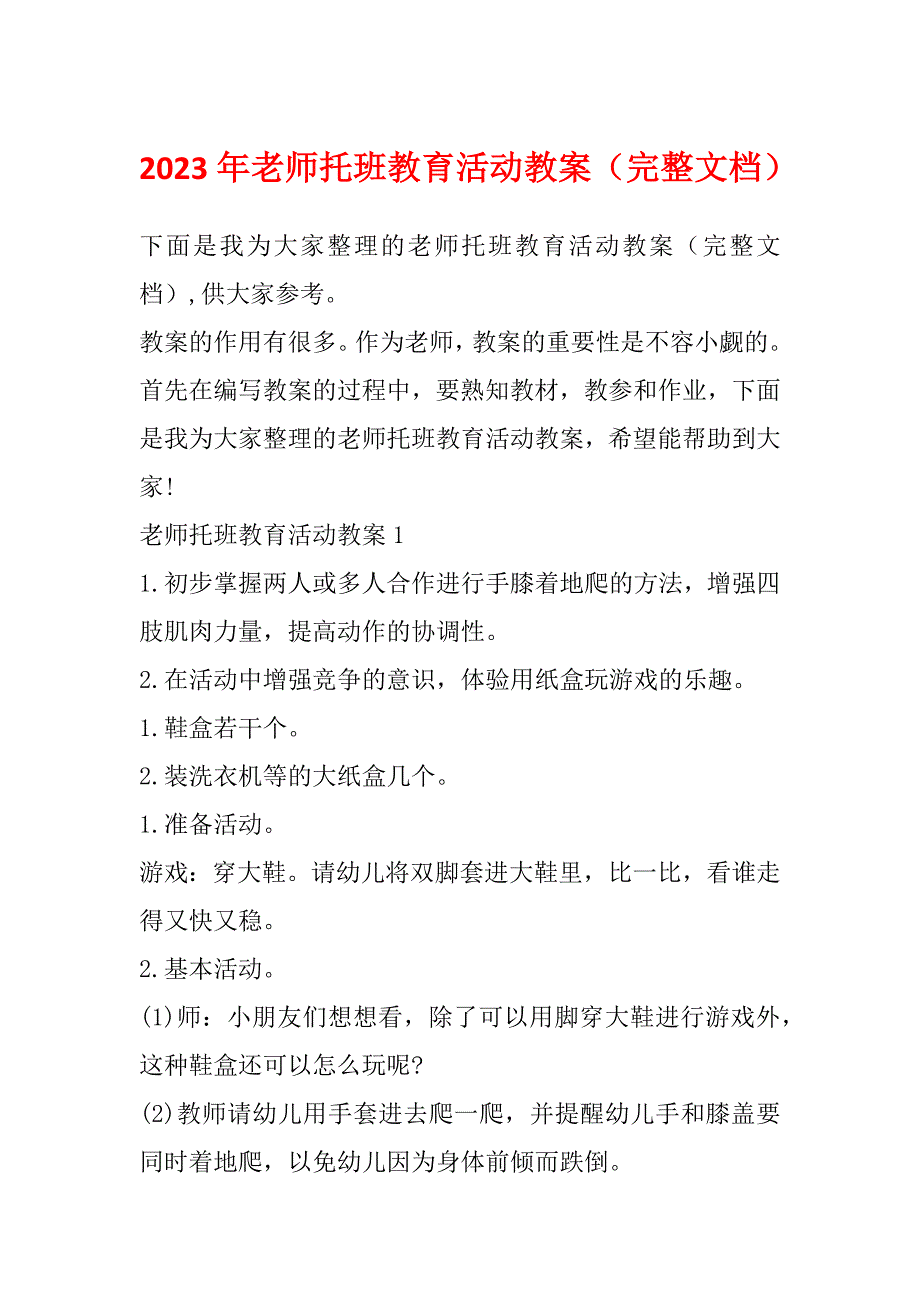 2023 年老师托班教育活动教案（完整文档）

下面是我为大家整理的老师托班教育活动教案（完整文档）,供大家参考。

教案的作用有很多。作为老师，教案的重要性是不容小觑的。首先在编写教案的过程中，要熟知教材，教参和作业，下面是我为大家整理的老师托班教育活动教案，希望能帮助到大家！

老师托班教育活动教案 1

1.初步掌握两人或多人合作进行手膝着地爬的方法，增强四肢肌肉力量，提高动作的协调性。

2.在活动中增强竞争的意识，体验用纸盒玩游戏的乐趣。

1.鞋盒若干个。

2.装洗衣机等的大纸盒几个。

1.准备活动。

游戏：穿大鞋。请幼儿将双脚套进大鞋里，比一比，看谁走得又快又稳。

2.基本活动。

(1)师：小朋友们想想看，除了可以用脚穿大鞋进行游戏外，这种鞋盒还可以怎么玩呢?

(2)教师请幼儿用手套进去爬一爬，并提醒幼儿手和膝盖要同时着地爬，以免幼儿因为身体前倾而跌倒。